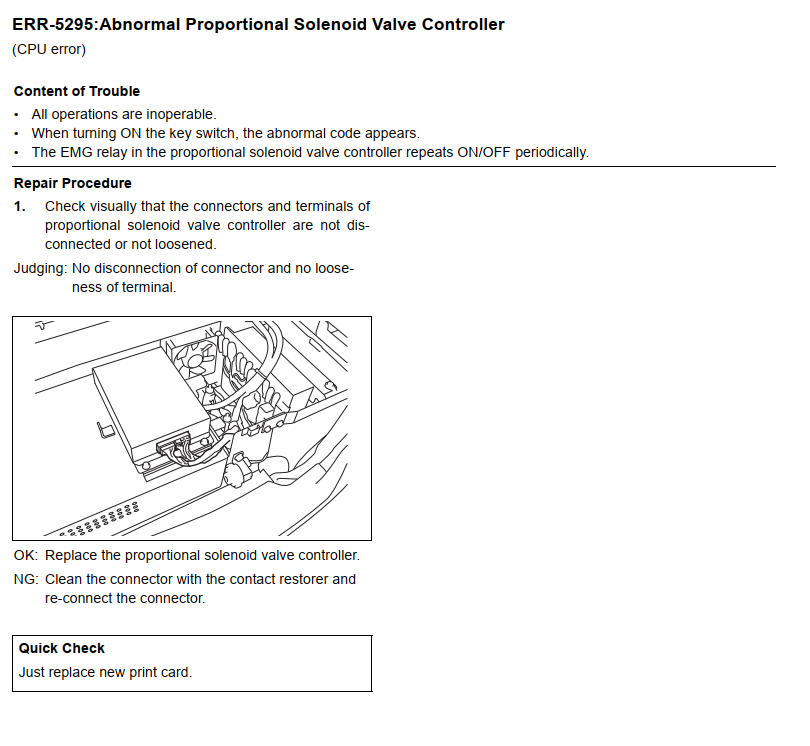 ERR-5295:Abnormal Proportional Solenoid Valve Controller
(CPU error)

Content of Trouble
• All operations are inoperable.
• When turning ON the key switch, the abnormal code appears.
• The EMG relay in the proportional solenoid valve controller repeats ON/OFF periodically.

Repair Procedure
1. Check visually that the connectors and terminals of proportional solenoid valve controller are not disconnected or not loosened.
Judging: No disconnection of connector and no looseness of terminal.

OK: Replace the proportional solenoid valve controller.
NG: Clean the connector with the contact restorer and re-connect the connector.

Quick Check
Just replace new print card.